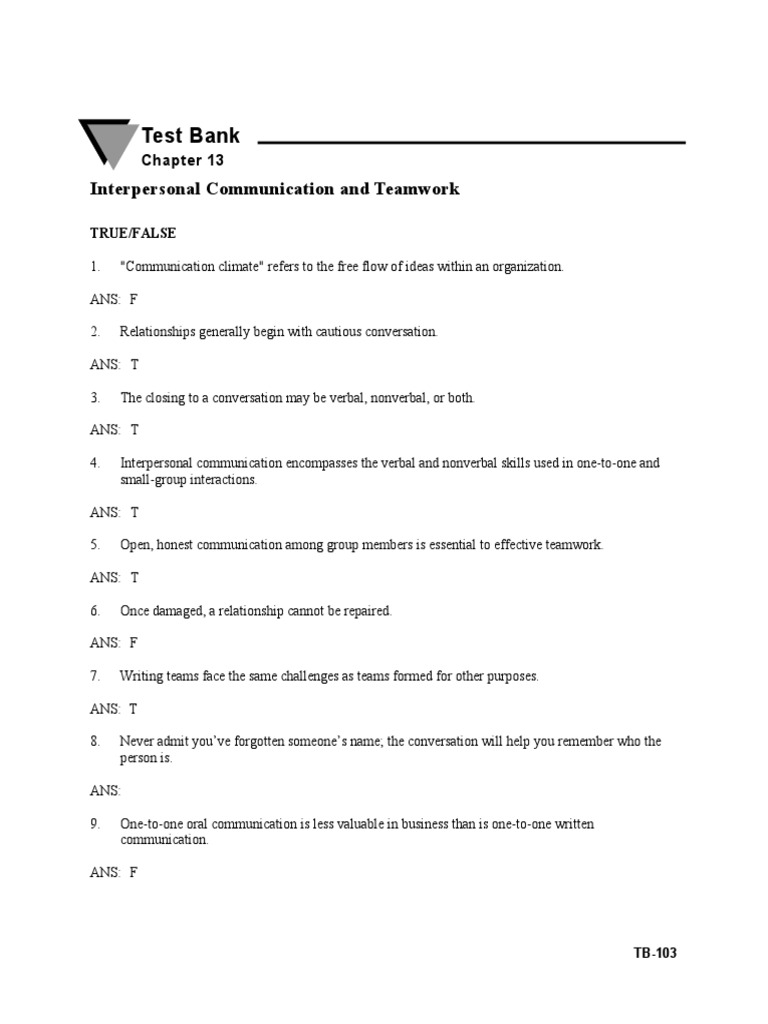 Test Bank
Chapter 13

Interpersonal Communication and Teamwork

TRUE/FALSE

1. "Communication climate" refers to the free flow of ideas within an organization.

ANS: F

2. Relationships generally begin with cautious conversation.

ANS: T

3. The closing to a conversation may be verbal, nonverbal, or both.

ANS: T

4. Interpersonal communication encompasses the verbal and nonverbal skills used in one-to-one and small-group interactions.

ANS: T

5. Open, honest communication among group members is essential to effective teamwork.

ANS: T

6. Once damaged, a relationship cannot be repaired.

ANS: F

7. Writing teams face the same challenges as teams formed for other purposes.

ANS: T

8. Never admit you've forgotten someone's name; the conversation will help you remember who the person is.

ANS:

9. One-to-one oral communication is less valuable in business than is one-to-one written communication.

ANS: F

TB-103